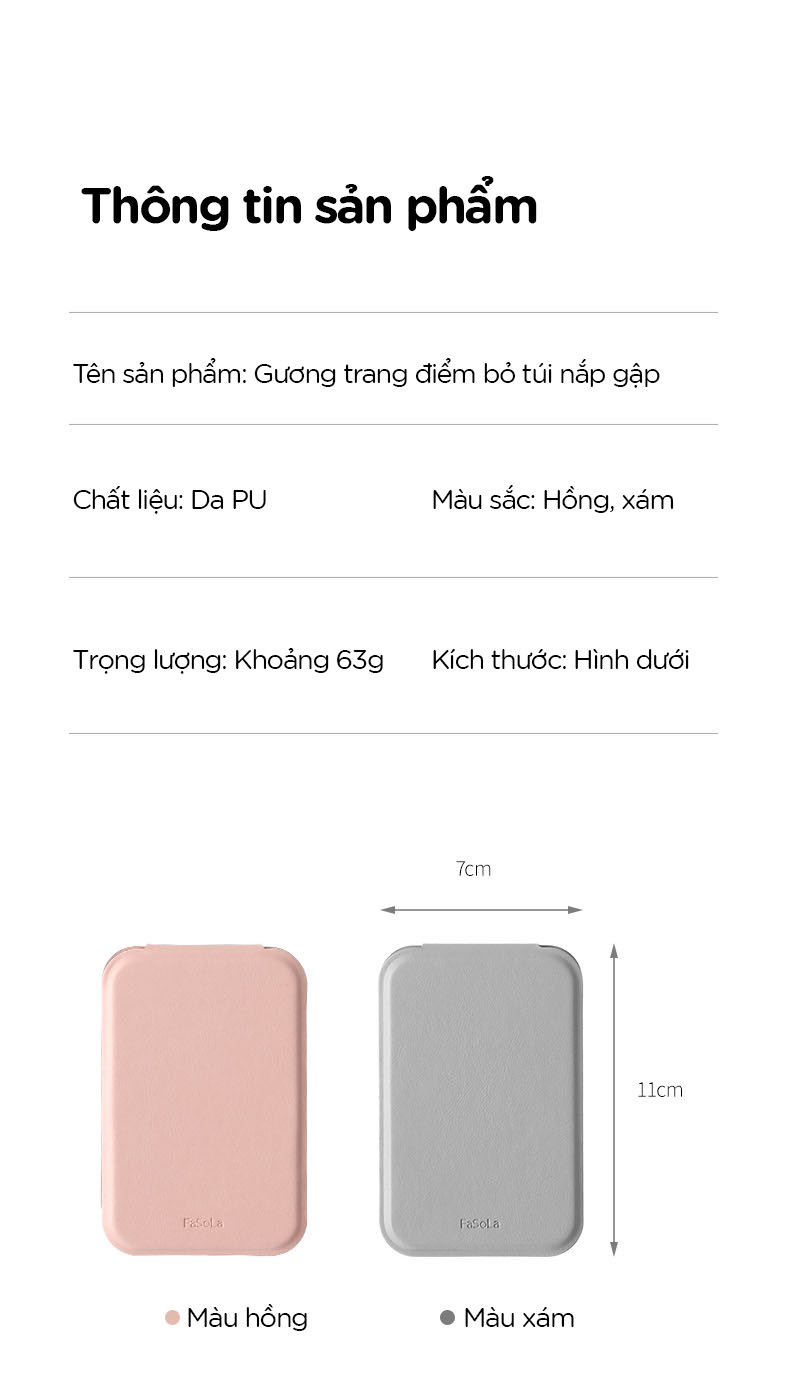 Thông tin sản phẩm

Tên sản phẩm: Gương trang điểm bỏ túi nắp gập

Chất liệu: Da PU

Màu sắc: Hồng, xám

Trọng lượng: Khoảng 63g

Kích thước: Hình dưới

7cm

11cm

FaSoLa

FaSoLa

Màu hồng

Màu xám